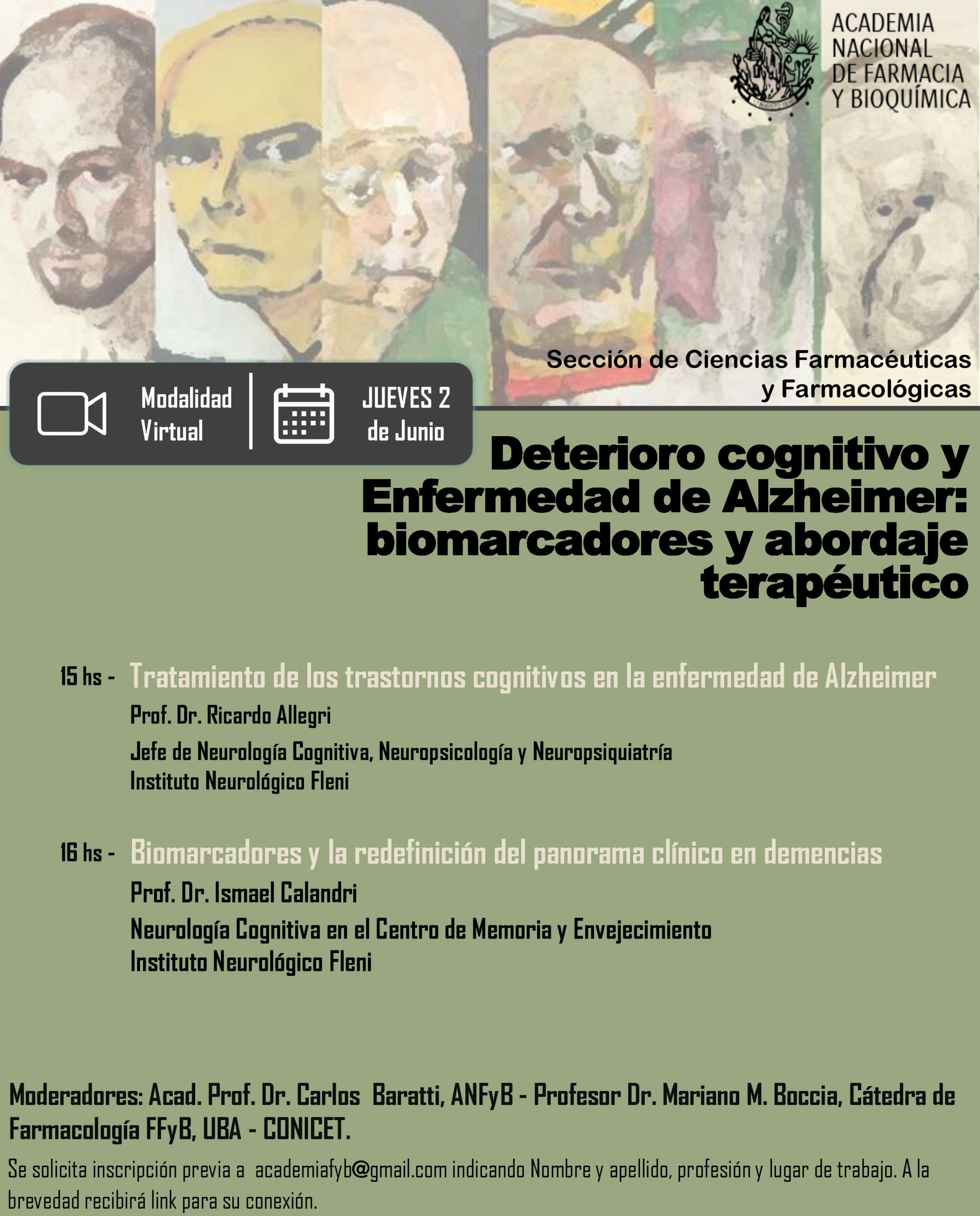 ACADEMIA NACIONAL DE FARMACIA Y BIOQUÍMICA

Sección de Ciencias Farmacéuticas y Farmacológicas

Modalidad Virtual

JUEVES 2 de Junio

Deterioro cognitivo y Enfermedad de Alzheimer: biomarcadores y abordaje terapéutico

15 hs - Tratamiento de los trastornos cognitivos en la enfermedad de Alzheimer
Prof. Dr. Ricardo Allegri
Jefe de Neurología Cognitiva, Neuropsicología y Neuropsiquiatría
Instituto Neurológico Fleni

16 hs - Biomarcadores y la redefinición del panorama clínico en demencias
Prof. Dr. Ismael Calandri
Neurología Cognitiva en el Centro de Memoria y Envejecimiento
Instituto Neurológico Fleni

Moderadores: Acad. Prof. Dr. Carlos Baratti, ANFyB - Profesor Dr. Mariano M. Boccia, Cátedra de Farmacología FFyB, UBA - CONICET.

Se solicita inscripción previa a academiafyb@gmail.com indicando Nombre y apellido, profesión y lugar de trabajo. A la brevedad recibirá link para su conexión.